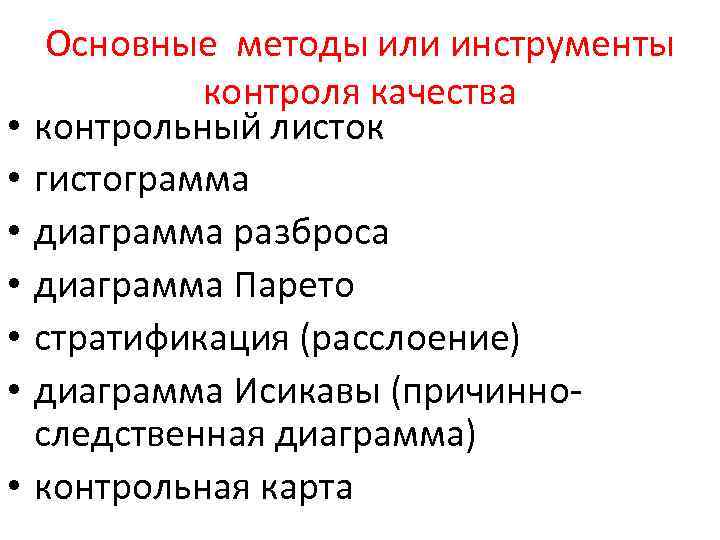 Основные методы или инструменты контроля качества

• контрольный листок
• гистограмма
• диаграмма разброса
• диаграмма Парето
• стратификация (расслоение)
• диаграмма Исикавы (причинно-следственная диаграмма)
• контрольная карта